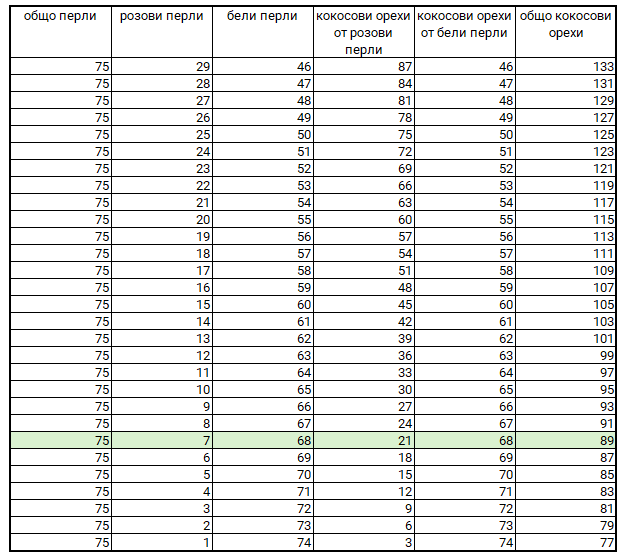 | общо перли | розови перли | бели перли | кокосови орехи от розови перли | кокосови орехи от бели перли | общо кокосови орехи |
|---|---|---|---|---|---|
| 75 | 29 | 46 | 87 | 46 | 133 |
| 75 | 28 | 47 | 84 | 47 | 131 |
| 75 | 27 | 48 | 81 | 48 | 129 |
| 75 | 26 | 49 | 78 | 49 | 127 |
| 75 | 25 | 50 | 75 | 50 | 125 |
| 75 | 24 | 51 | 72 | 51 | 123 |
| 75 | 23 | 52 | 69 | 52 | 121 |
| 75 | 22 | 53 | 66 | 53 | 119 |
| 75 | 21 | 54 | 63 | 54 | 117 |
| 75 | 20 | 55 | 60 | 55 | 115 |
| 75 | 19 | 56 | 57 | 56 | 113 |
| 75 | 18 | 57 | 54 | 57 | 111 |
| 75 | 17 | 58 | 51 | 58 | 109 |
| 75 | 16 | 59 | 48 | 59 | 107 |
| 75 | 15 | 60 | 45 | 60 | 105 |
| 75 | 14 | 61 | 42 | 61 | 103 |
| 75 | 13 | 62 | 39 | 62 | 101 |
| 75 | 12 | 63 | 36 | 63 | 99 |
| 75 | 11 | 64 | 33 | 64 | 97 |
| 75 | 10 | 65 | 30 | 65 | 95 |
| 75 | 9 | 66 | 27 | 66 | 93 |
| 75 | 8 | 67 | 24 | 67 | 91 |
| 75 | 7 | 68 | 21 | 68 | 89 |
| 75 | 6 | 69 | 18 | 69 | 87 |
| 75 | 5 | 70 | 15 | 70 | 85 |
| 75 | 4 | 71 | 12 | 71 | 83 |
| 75 | 3 | 72 | 9 | 72 | 81 |
| 75 | 2 | 73 | 6 | 73 | 79 |
| 75 | 1 | 74 | 3 | 74 | 77 |